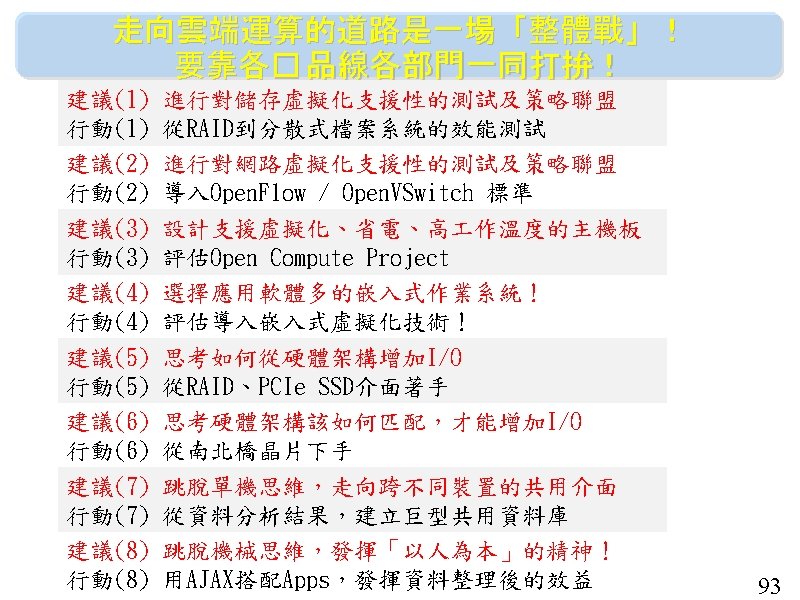 走向雲端運算的道路是一場「整體戰」！
要靠各口品線各部門一同打拚！

建議(1) 進行對儲存虛擬化支援性的測試及策略聯盟
行動(1) 從RAID到分散式檔案系統的效能測試

建議(2) 進行對網路虛擬化支援性的測試及策略聯盟
行動(2) 導入OpenFlow / OpenVSwitch 標準

建議(3) 設計支援虛擬化、省電、高工作溫度的主機板
行動(3) 評估Open Compute Project

建議(4) 選擇應用軟體多的嵌入式作業系統！
行動(4) 評估導入嵌入式虛擬化技術！

建議(5) 思考如何從硬體架構增加I/O
行動(5) 從RAID、PCIe SSD介面著手

建議(6) 思考硬體架構該如何匹配，才能增加I/O
行動(6) 從南北橋晶片下手

建議(7) 跳脫單機思維，走向跨不同裝置的共用介面
行動(7) 從資料分析結果，建立巨型共用資料庫

建議(8) 跳脫機械思維，發揮「以人為本」的精神！
行動(8) 用AJAX搭配Apps，發揮資料整理後的效益

93